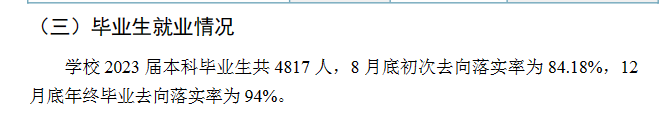 （三）毕业生就业情况

学校 2023 届本科毕业生共 4817 人，8 月底初次去向落实率为 84.18%，12 月底年终毕业去向落实率为 94%。